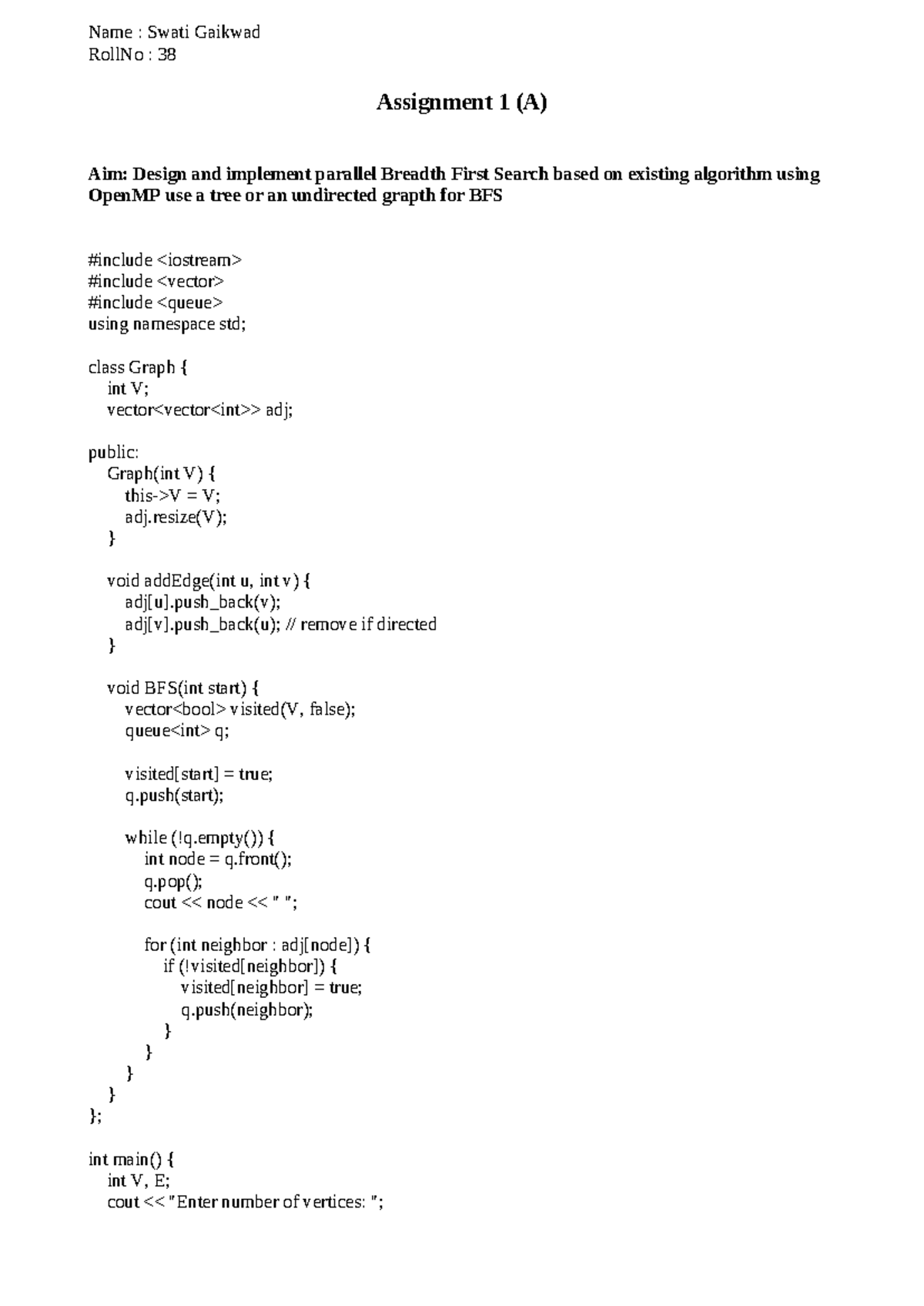 Name : Swati Gaikwad
RollNo : 38

Assignment 1 (A)

Aim: Design and implement parallel Breadth First Search based on existing algorithm using OpenMP use a tree or an undirected grapth for BFS

#include <iostream>
#include <vector>
#include <queue>
using namespace std;

class Graph {
  int V;
  vector<vector<int>> adj;

public:
  Graph(int V) {
    this->V = V;
    adj.resize(V);
  }

  void addEdge(int u, int v) {
    adj[u].push_back(v);
    adj[v].push_back(u); // remove if directed
  }

  void BFS(int start) {
    vector<bool> visited(V, false);
    queue<int> q;

    visited[start] = true;
    q.push(start);

    while (!q.empty()) {
      int node = q.front();
      q.pop();
      cout << node << " ";

      for (int neighbor : adj[node]) {
        if (!visited[neighbor]) {
          visited[neighbor] = true;
          q.push(neighbor);
        }
      }
    }
  }
};

int main() {
  int V, E;
  cout << "Enter number of vertices: ";